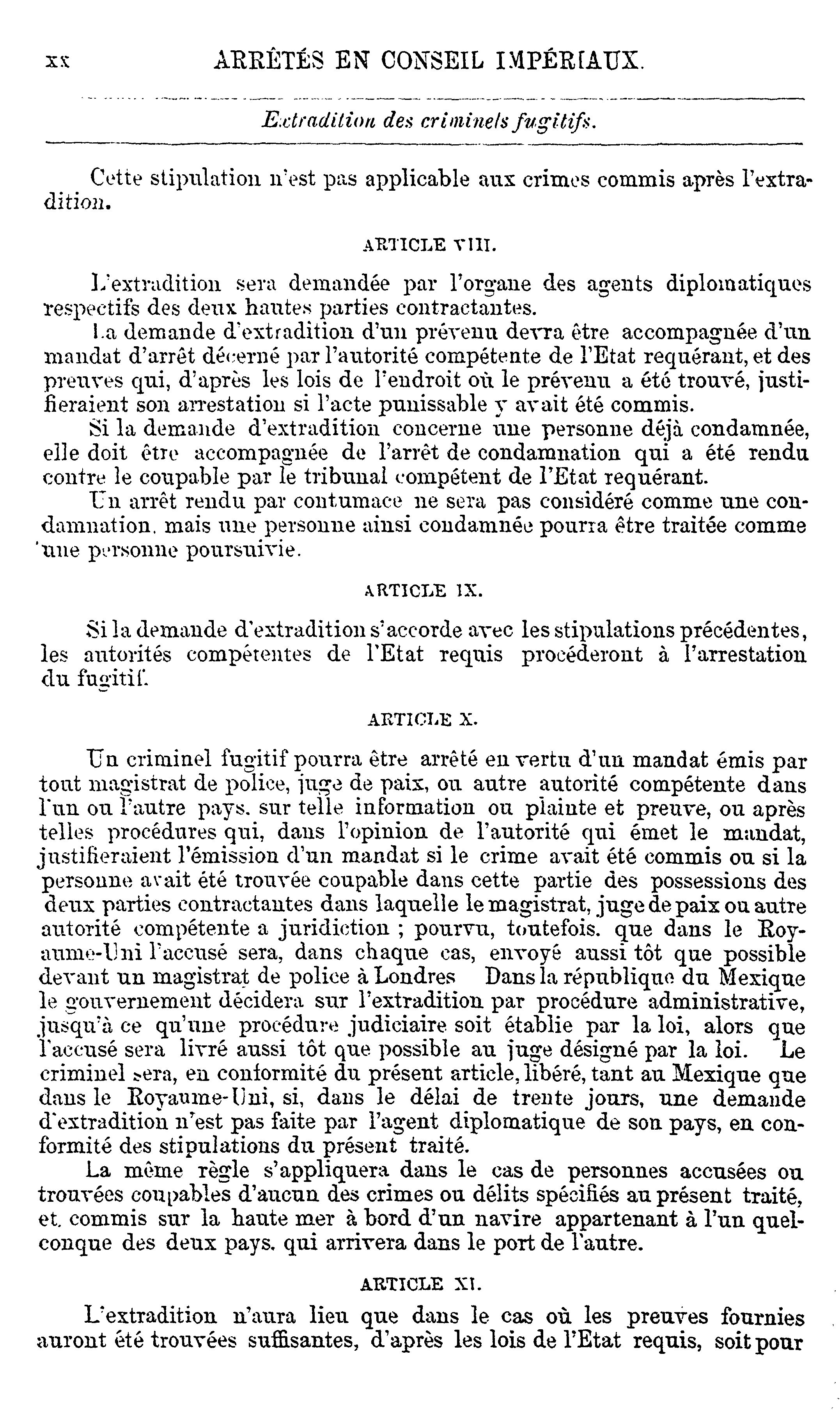 xx ARRÊTÉS EN CONSEIL IMPÉRIAUX.

Extradition des criminels fugitifs.

Cette stipulation n'est pas applicable aux crimes commis après l'extradition.

ARTICLE VIII.

L'extradition sera demandée par l'organe des agents diplomatiques respectifs des deux hautes parties contractantes.

La demande d'extradition d'un prévenu devra être accompagnée d'un mandat d'arrêt décerné par l'autorité compétente de l'Etat requérant, et des preuves qui, d'après les lois de l'endroit où le prévenu a été trouvé, justifieraient son arrestation si l'acte punissable y avait été commis.

Si la demande d'extradition concerne une personne déjà condamnée, elle doit être accompagnée de l'arrêt de condamnation qui a été rendu contre le coupable par le tribunal compétent de l'Etat requérant.

Un arrêt rendu par contumace ne sera pas considéré comme une condamnation, mais une personne ainsi condamnée pourra être traitée comme une personne poursuivie.

ARTICLE IX.

Si la demande d'extradition s'accorde avec les stipulations précédentes, les autorités compétentes de l'Etat requis procéderont à l'arrestation du fugitif.

ARTICLE X.

Un criminel fugitif pourra être arrêté en vertu d'un mandat émis par tout magistrat de police, juge de paix, ou autre autorité compétente dans l'un ou l'autre pays, sur telle information ou plainte et preuve, ou après telles procédures qui, dans l'opinion de l'autorité qui émet le mandat, justifieraient l'émission d'un mandat si le crime avait été commis ou si la personne avait été trouvée coupable dans cette partie des possessions des deux parties contractantes dans laquelle le magistrat, juge de paix ou autre autorité compétente a juridiction ; pourvu, toutefois, que dans le Royaume-Uni l'accusé sera, dans chaque cas, envoyé aussi tôt que possible devant un magistrat de police à Londres Dans la république du Mexique le gouvernement décidera sur l'extradition par procédure administrative, jusqu'à ce qu'une procédure judiciaire soit établie par la loi, alors que l'accusé sera livré aussi tôt que possible au juge désigné par la loi. Le criminel sera, en conformité du présent article, libéré, tant au Mexique que dans le Royaume-Uni, si, dans le délai de trente jours, une demande d'extradition n'est pas faite par l'agent diplomatique de son pays, en conformité des stipulations du présent traité.

La même règle s'appliquera dans le cas de personnes accusées ou trouvées coupables d'aucun des crimes ou délits spécifiés au présent traité, et commis sur la haute mer à bord d'un navire appartenant à l'un quelconque des deux pays, qui arrivera dans le port de l'autre.

ARTICLE XI.

L'extradition n'aura lieu que dans le cas où les preuves fournies auront été trouvées suffisantes, d'après les lois de l'Etat requis, soit pour